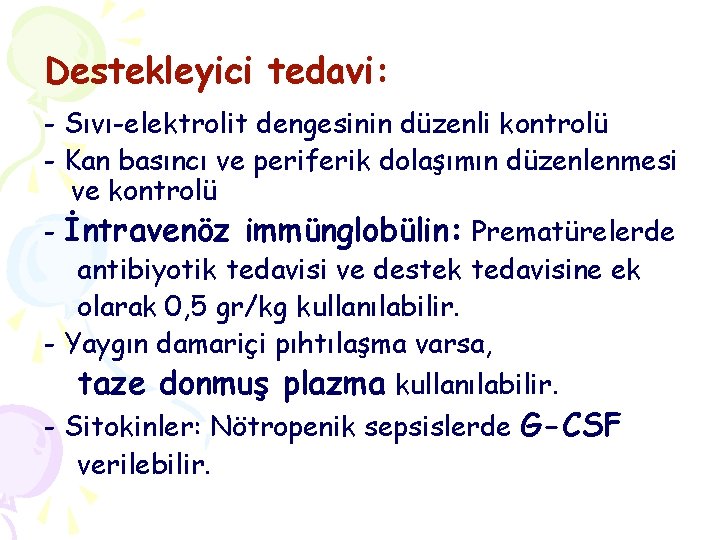 Destekleyici tedavi:

- Sıvı-elektrolit dengesinin düzenli kontrolü
- Kan basıncı ve periferik dolaşımın düzenlenmesi ve kontrolü
- İntravenöz immünglobülin: Prematürelerde antibiyotik tedavisi ve destek tedavisine ek olarak 0,5 gr/kg kullanılabilir.
- Yaygın damariçi pıhtılaşma varsa, taze donmuş plazma kullanılabilir.
- Sitokinler: Nötropenik sepsislerde G-CSF verilebilir.